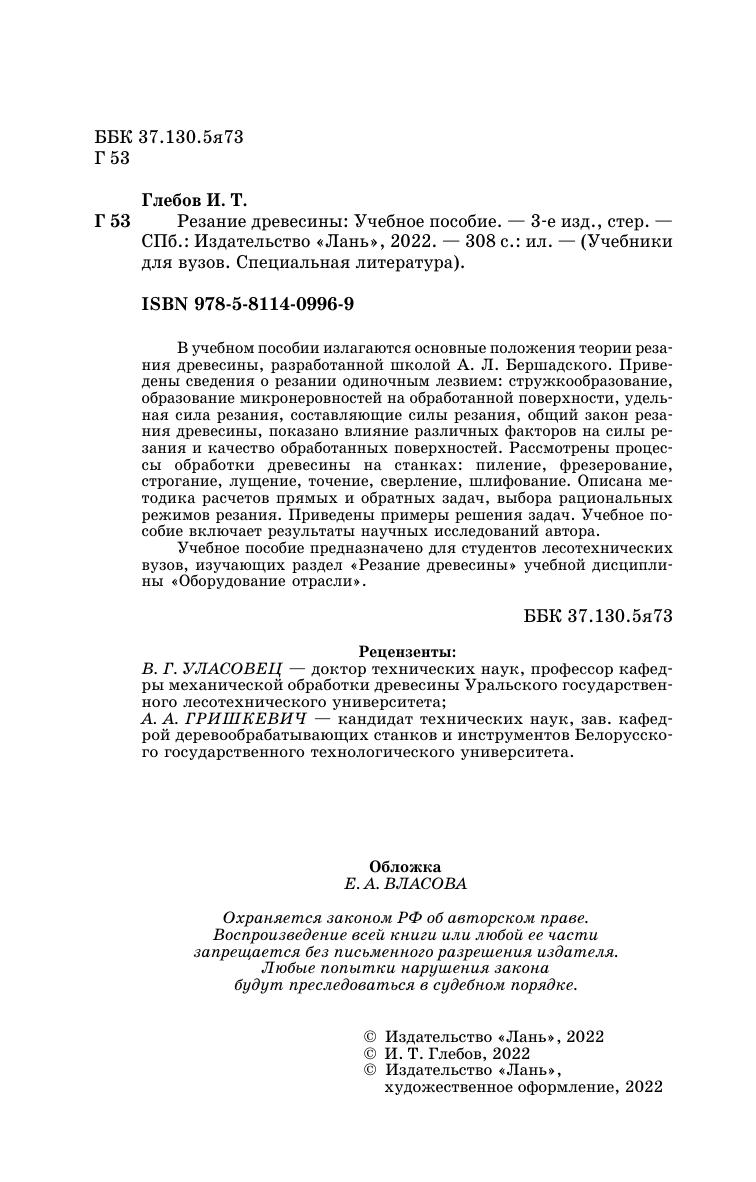 ББК 37.130.5я73
Г 53

Глебов И. Т.

Г 53 Резание древесины: Учебное пособие. — 3-е изд., стер. — СПб.: Издательство «Лань», 2022. — 308 с.: ил. — (Учебники для вузов. Специальная литература).

ISBN 978-5-8114-0996-9

В учебном пособии излагаются основные положения теории резания древесины, разработанной школой А. Л. Бершадского. Приведены сведения о резании одиночным лезвием: стружкообразование, образование микронеровностей на обработанной поверхности, удельная сила резания, составляющие силы резания, общий закон резания древесины, показано влияние различных факторов на силы резания и качество обработанных поверхностей. Рассмотрены процессы обработки древесины на станках: пиление, фрезерование, строгание, лущение, точение, сверление, шлифование. Описана методика расчетов прямых и обратных задач, выбора рациональных режимов резания. Приведены примеры решения задач. Учебное пособие включает результаты научных исследований автора.

Учебное пособие предназначено для студентов лесотехнических вузов, изучающих раздел «Резание древесины» учебной дисциплины «Оборудование отрасли».

ББК 37.130.5я73

Рецензенты:
В. Г. УЛАСОВЕЦ — доктор технических наук, профессор кафедры механической обработки древесины Уральского государственного лесотехнического университета;
А. А. ГРИШКЕВИЧ — кандидат технических наук, зав. кафедрой деревообрабатывающих станков и инструментов Белорусского государственного технологического университета.

Обложка
Е. А. ВЛАСОВА

Охраняется законом РФ об авторском праве.
Воспроизведение всей книги или любой ее части запрещается без письменного разрешения издателя.
Любые попытки нарушения закона будут преследоваться в судебном порядке.

© Издательство «Лань», 2022
© И. Т. Глебов, 2022
© Издательство «Лань», художественное оформление, 2022